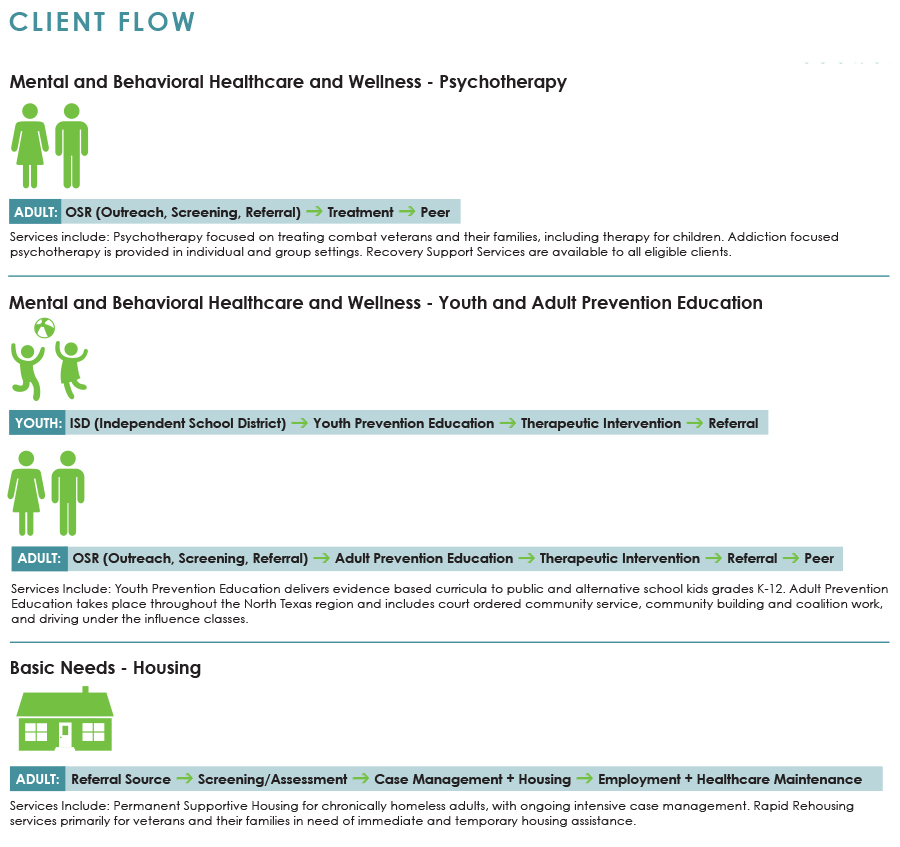 CLIENT FLOW

Mental and Behavioral Healthcare and Wellness - Psychotherapy

ADULT: OSR (Outreach, Screening, Referral) → Treatment → Peer

Services include: Psychotherapy focused on treating combat veterans and their families, including therapy for children. Addiction focused psychotherapy is provided in individual and group settings. Recovery Support Services are available to all eligible clients.

Mental and Behavioral Healthcare and Wellness - Youth and Adult Prevention Education

YOUTH: ISD (Independent School District) → Youth Prevention Education → Therapeutic Intervention → Referral

ADULT: OSR (Outreach, Screening, Referral) → Adult Prevention Education → Therapeutic Intervention → Referral → Peer

Services Include: Youth Prevention Education delivers evidence based curricula to public and alternative school kids grades K-12. Adult Prevention Education takes place throughout the North Texas region and includes court ordered community service, community building and coalition work, and driving under the influence classes.

Basic Needs - Housing

ADULT: Referral Source → Screening/Assessment → Case Management + Housing → Employment + Healthcare Maintenance

Services Include: Permanent Supportive Housing for chronically homeless adults, with ongoing intensive case management. Rapid Rehousing services primarily for veterans and their families in need of immediate and temporary housing assistance.